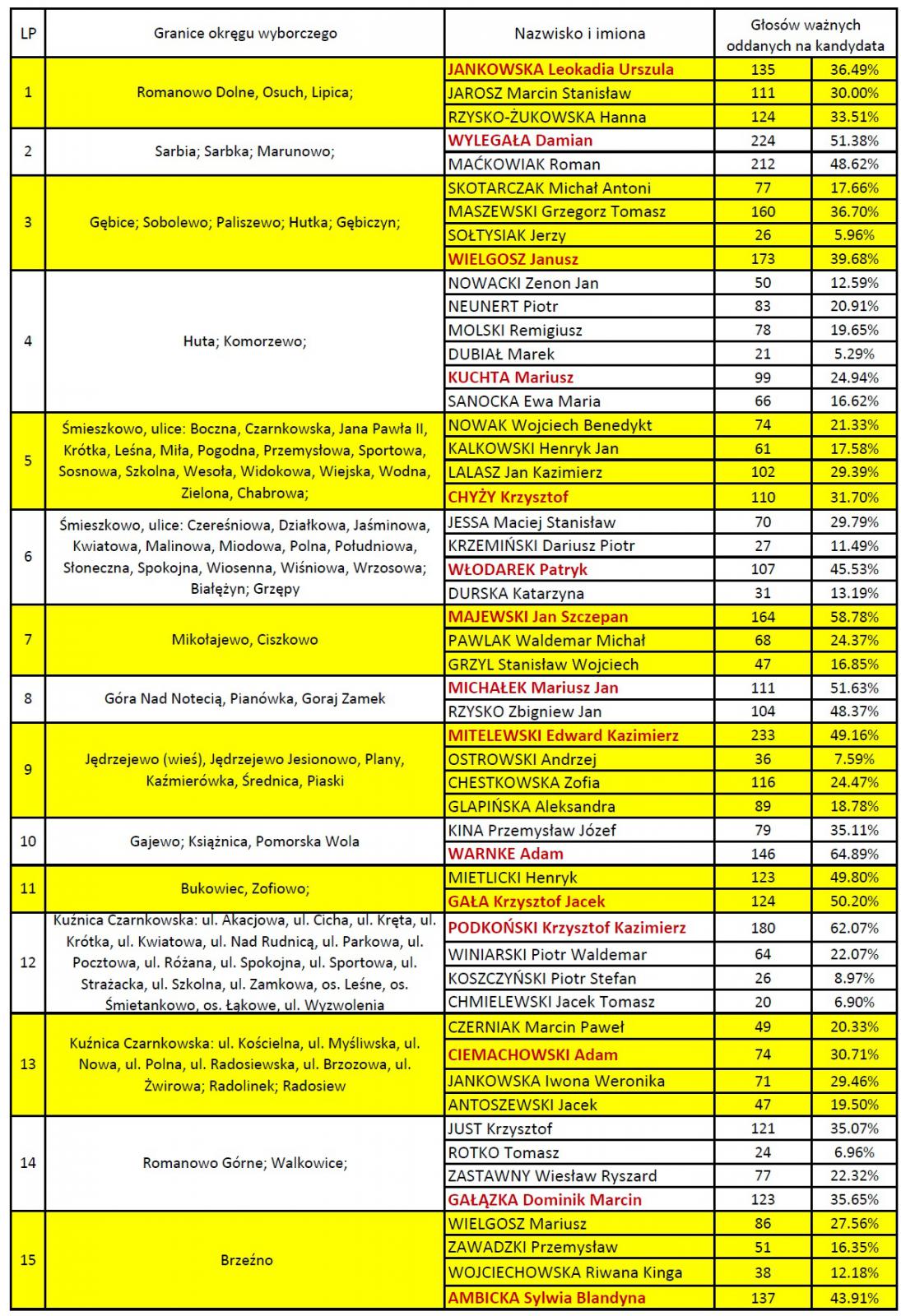 | LP | Granice okręgu wyborczego | Nazwisko i imiona | Głosów ważnych oddanych na kandydata | |
|---|---|---|---|---|
| 1 | Romanowo Dolne, Osuch, Lipica; | JANKOWSKA Leokadia Urszula | 135 | 36.49% |
| | | JAROSZ Marcin Stanisław | 111 | 30.00% |
| | | RZYSKO-ŻUKOWSKA Hanna | 124 | 33.51% |
| 2 | Sarbia; Sarbka; Marunowo; | WYLEGAŁA Damian | 224 | 51.38% |
| | | MAĆKOWIAK Roman | 212 | 48.62% |
| 3 | Gębice; Sobolewo; Paliszewo; Hutka; Gębiczyn; | SKOTARCZAK Michał Antoni | 77 | 17.66% |
| | | MASZEWSKI Grzegorz Tomasz | 160 | 36.70% |
| | | SOŁTYSIAK Jerzy | 26 | 5.96% |
| | | WIELGOSZ Janusz | 173 | 39.68% |
| 4 | Huta; Komorzewo; | NOWACKI Zenon Jan | 50 | 12.59% |
| | | NEUNERT Piotr | 83 | 20.91% |
| | | MOLSKI Remigiusz | 78 | 19.65% |
| | | DUBIAŁ Marek | 21 | 5.29% |
| | | KUCHTA Mariusz | 99 | 24.94% |
| | | SANOCKA Ewa Maria | 66 | 16.62% |
| 5 | Śmieszkowo, ulice: Boczna, Czarnkowska, Jana Pawła II, Krótka, Leśna, Miła, Pogodna, Przemysłowa, Sportowa, Sosnowa, Szkolna, Wesoła, Widokowa, Wiejska, Wodna, Zielona, Chabrowa; | NOWAK Wojciech Benedykt | 74 | 21.33% |
| | | KALKOWSKI Henryk Jan | 61 | 17.58% |
| | | LALASZ Jan Kazimierz | 102 | 29.39% |
| | | CHYŻY Krzysztof | 110 | 31.70% |
| 6 | Śmieszkowo, ulice: Czereśniowa, Działkowa, Jaśminowa, Kwiatowa, Malinowa, Miodowa, Polna, Południowa, Słoneczna, Spokojna, Wiosenna, Wiśniowa, Wrzosowa; Białężyn; Grzępy | JESSA Maciej Stanisław | 70 | 29.79% |
| | | KRZEMIŃSKI Dariusz Piotr | 27 | 11.49% |
| | | WŁODAREK Patryk | 107 | 45.53% |
| | | DURSKA Katarzyna | 31 | 13.19% |
| 7 | Mikołajewo, Ciszkowo | MAJEWSKI Jan Szczepan | 164 | 58.78% |
| | | PAWLAK Waldemar Michał | 68 | 24.37% |
| | | GRZYL Stanisław Wojciech | 47 | 16.85% |
| 8 | Góra Nad Notecią, Pianówka, Goraj Zamek | MICHAŁEK Mariusz Jan | 111 | 51.63% |
| | | RZYSKO Zbigniew Jan | 104 | 48.37% |
| 9 | Jędrzejewo (wieś), Jędrzejewo Jesionowo, Plany, Kaźmierówka, Średnica, Piaski | MITELEWSKI Edward Kazimierz | 233 | 49.16% |
| | | OSTROWSKI Andrzej | 36 | 7.59% |
| | | CHESTKOWSKA Zofia | 116 | 24.47% |
| | | GLAPIŃSKA Aleksandra | 89 | 18.78% |
| 10 | Gajewo; Książnica, Pomorska Wola | KINA Przemysław Józef | 79 | 35.11% |
| | | WARNKE Adam | 146 | 64.89% |
| 11 | Bukowiec, Zofiowo; | MIETLICKI Henryk | 123 | 49.80% |
| | | GAŁA Krzysztof Jacek | 124 | 50.20% |
| 12 | Kuźnica Czarnkowska: ul. Akacjowa, ul. Cicha, ul. Kręta, ul. Krótka, ul. Kwiatowa, ul. Nad Rudnicą, ul. Parkowa, ul. Pocztowa, ul. Różana, ul. Spokojna, ul. Sportowa, ul. Strażacka, ul. Szkolna, ul. Zamkowa, os. Leśne, os. Śmietankowo, os. Łąkowe, ul. Wyzwolenia | PODKOŃSKI Krzysztof Kazimierz | 180 | 62.07% |
| | | WINIARSKI Piotr Waldemar | 64 | 22.07% |
| | | KOSZCZYŃSKI Piotr Stefan | 26 | 8.97% |
| | | CHMIELEWSKI Jacek Tomasz | 20 | 6.90% |
| 13 | Kuźnica Czarnkowska: ul. Kościelna, ul. Myśliwska, ul. Nowa, ul. Polna, ul. Radosiewska, ul. Brzozowa, ul. Żwirowa; Radolinek; Radosiew | CZERNIAK Marcin Paweł | 49 | 20.33% |
| | | CIEMACHOWSKI Adam | 74 | 30.71% |
| | | JANKOWSKA Iwona Weronika | 71 | 29.46% |
| | | ANTOSZEWSKI Jacek | 47 | 19.50% |
| 14 | Romanowo Górne; Walkowice; | JUST Krzysztof | 121 | 35.07% |
| | | ROTKO Tomasz | 24 | 6.96% |
| | | ZASTAWNY Wiesław Ryszard | 77 | 22.32% |
| | | GAŁĄZKA Dominik Marcin | 123 | 35.65% |
| 15 | Brzeźno | WIELGOSZ Mariusz | 86 | 27.56% |
| | | ZAWADZKI Przemysław | 51 | 16.35% |
| | | WOJCIECHOWSKA Riwana Kinga | 38 | 12.18% |
| | | AMBICKA Sylwia Blandyna | 137 | 43.91% |